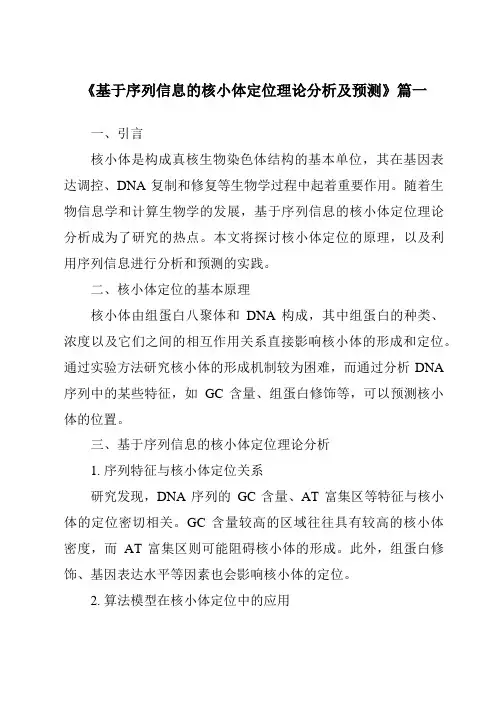 《基于序列信息的核小体定位理论分析及预测》篇一

一、引言

核小体是构成真核生物染色体结构的基本单位，其在基因表达调控、DNA 复制和修复等生物学过程中起着重要作用。随着生物信息学和计算生物学的发展，基于序列信息的核小体定位理论分析成为了研究的热点。本文将探讨核小体定位的原理，以及利用序列信息进行分析和预测的实践。

二、核小体定位的基本原理

核小体由组蛋白八聚体和 DNA 构成，其中组蛋白的种类、浓度以及它们之间的相互作用关系直接影响核小体的形成和定位。通过实验方法研究核小体的形成机制较为困难，而通过分析 DNA 序列中的某些特征，如 GC 含量、组蛋白修饰等，可以预测核小体的位置。

三、基于序列信息的核小体定位理论分析

1. 序列特征与核小体定位关系

研究发现，DNA 序列的 GC 含量、AT 富集区等特征与核小体的定位密切相关。GC 含量较高的区域往往具有较高的核小体密度，而 AT 富集区则可能阻碍核小体的形成。此外，组蛋白修饰、基因表达水平等因素也会影响核小体的定位。

2. 算法模型在核小体定位中的应用